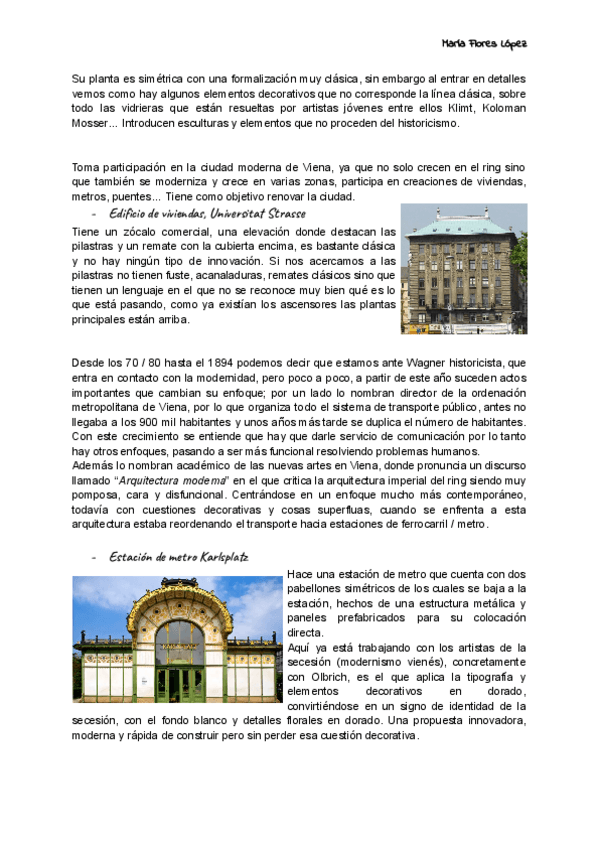 María Flores López

Su planta es simétrica con una formalización muy clásica, sin embargo al entrar en detalles vemos como hay algunos elementos decorativos que no corresponde la línea clásica, sobre todo las vidrieras que están resueltas por artistas jóvenes entre ellos Klimt, Koloman Mosser... Introducen esculturas y elementos que no proceden del historicismo.

Toma participación en la ciudad moderna de Viena, ya que no solo crecen en el ring sino que también se moderniza y crece en varias zonas, participa en creaciones de viviendas, metros, puentes... Tiene como objetivo renovar la ciudad.

- Edificio de viviendas, Universitat Strasse

Tiene un zócalo comercial, una elevación donde destacan las pilastras y un remate con la cubierta encima, es bastante clásica y no hay ningún tipo de innovación. Si nos acercamos a las pilastras no tienen fuste, acanaladuras, remates clásicos sino que tienen un lenguaje en el que no se reconoce muy bien qué es lo que está pasando, como ya existían los ascensores las plantas principales están arriba.

Desde los 70 / 80 hasta el 1894 podemos decir que estamos ante Wagner historicista, que entra en contacto con la modernidad, pero poco a poco, a partir de este año suceden actos importantes que cambian su enfoque; por un lado lo nombran director de la ordenación metropolitana de Viena, por lo que organiza todo el sistema de transporte público, antes no llegaba a los 900 mil habitantes y unos años más tarde se duplica el número de habitantes. Con este crecimiento se entiende que hay que darle servicio de comunicación por lo tanto hay otros enfoques, pasando a ser más funcional resolviendo problemas humanos.
Además lo nombran académico de las nuevas artes en Viena, donde pronuncia un discurso llamado "Arquitectura moderna" en el que critica la arquitectura imperial del ring siendo muy pomposa, cara y disfuncional. Centrándose en un enfoque mucho más contemporáneo, todavía con cuestiones decorativas y cosas superfluas, cuando se enfrenta a esta arquitectura estaba reordenando el transporte hacia estaciones de ferrocarril / metro.

- Estación de metro Karlsplatz

Hace una estación de metro que cuenta con dos pabellones simétricos de los cuales se baja a la estación, hechos de una estructura metálica y paneles prefabricados para su colocación directa.
Aquí ya está trabajando con los artistas de la secesión (modernismo vienés), concretamente con Olbrich, es el que aplica la tipografía y elementos decorativos en dorado, convirtiéndose en un signo de identidad de la secesión, con el fondo blanco y detalles florales en dorado. Una propuesta innovadora, moderna y rápida de construir pero sin perder esa cuestión decorativa.